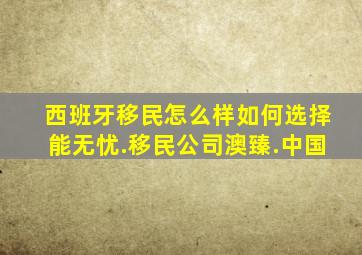 西班牙移民怎么样如何选择能无忧.移民公司澳臻.中国